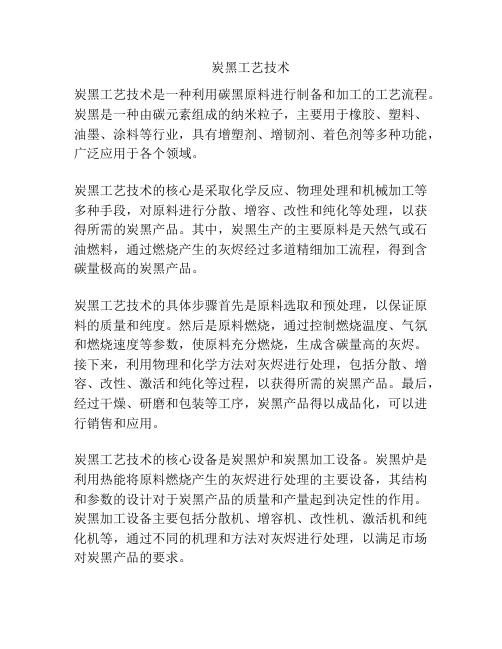 炭黑工艺技术

炭黑工艺技术是一种利用碳黑原料进行制备和加工的工艺流程。炭黑是一种由碳元素组成的纳米粒子，主要用于橡胶、塑料、油墨、涂料等行业，具有增塑剂、增韧剂、着色剂等多种功能，广泛应用于各个领域。

炭黑工艺技术的核心是采取化学反应、物理处理和机械加工等多种手段，对原料进行分散、增容、改性和纯化等处理，以获得所需的炭黑产品。其中，炭黑生产的主要原料是天然气或石油燃料，通过燃烧产生的灰烬经过多道精细加工流程，得到含碳量极高的炭黑产品。

炭黑工艺技术的具体步骤首先是原料选取和预处理，以保证原料的质量和纯度。然后是原料燃烧，通过控制燃烧温度、气氛和燃烧速度等参数，使原料充分燃烧，生成含碳量高的灰烬。接下来，利用物理和化学方法对灰烬进行处理，包括分散、增容、改性、激活和纯化等过程，以获得所需的炭黑产品。最后，经过干燥、研磨和包装等工序，炭黑产品得以成品化，可以进行销售和应用。

炭黑工艺技术的核心设备是炭黑炉和炭黑加工设备。炭黑炉是利用热能将原料燃烧产生的灰烬进行处理的主要设备，其结构和参数的设计对于炭黑产品的质量和产量起到决定性的作用。炭黑加工设备主要包括分散机、增容机、改性机、激活机和纯化机等，通过不同的机理和方法对灰烬进行处理，以满足市场对炭黑产品的要求。